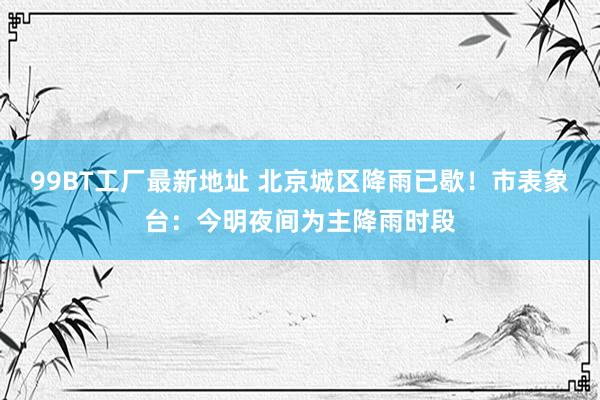 99BT工厂最新地址 北京城区降雨已歇！市表象台：今明夜间为主降雨时段